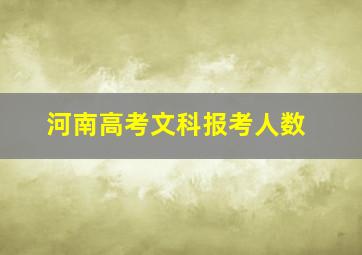 河南高考文科报考人数